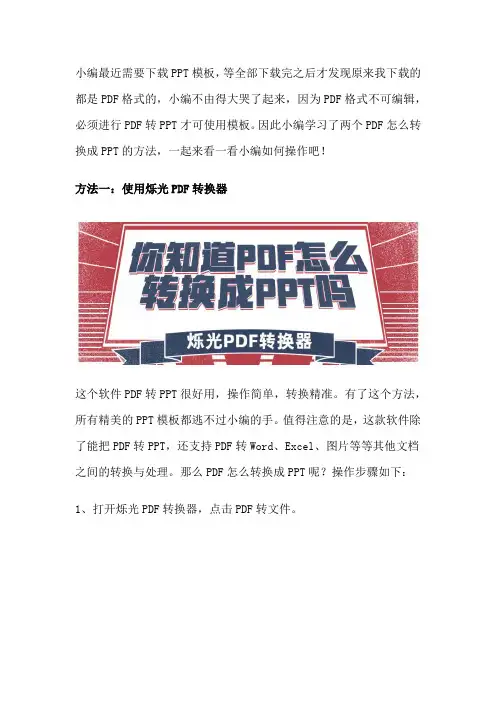 小编最近需要下载PPT模板，等全部下载完之后才发现原来我下载的都是PDF格式的，小编不由得大哭了起来，因为PDF格式不可编辑，必须进行PDF转PPT才可使用模板。因此小编学习了两个PDF怎么转换成PPT的方法，一起来看一看小编如何操作吧！

方法一：使用烁光PDF转换器

你知道PDF怎么转换成PPT吗

烁光PDF转换器

这个软件PDF转PPT很好用，操作简单，转换精准。有了这个方法，所有精美的PPT模板都逃不过小编的手。值得注意的是，这款软件除了能把PDF转PPT，还支持PDF转Word、Excel、图片等等其他文档之间的转换与处理。那么PDF怎么转换成PPT呢？操作步骤如下：

1、打开烁光PDF转换器，点击PDF转文件。